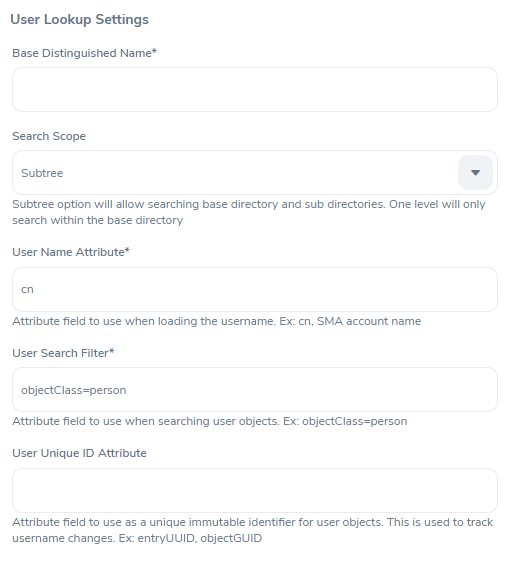 User Lookup Settings

Base Distinguished Name*

Search Scope

Subtree

Subtree option will allow searching base directory and sub directories. One level will only search within the base directory

User Name Attribute*

cn

Attribute field to use when loading the username. Ex: cn, SMA account name

User Search Filter*

objectClass=person

Attribute field to use when searching user objects. Ex: objectClass=person

User Unique ID Attribute

Attribute field to use as a unique immutable identifier for user objects. This is used to track username changes. Ex: entryUUID, objectGUID